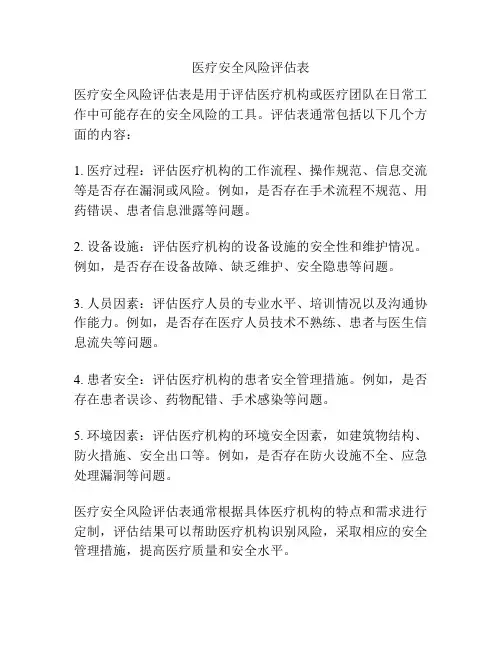 医疗安全风险评估表

医疗安全风险评估表是用于评估医疗机构或医疗团队在日常工作中可能存在的安全风险的工具。评估表通常包括以下几个方面的内容：

1. 医疗过程：评估医疗机构的工作流程、操作规范、信息交流等是否存在漏洞或风险。例如，是否存在手术流程不规范、用药错误、患者信息泄露等问题。

2. 设备设施：评估医疗机构的设备设施的安全性和维护情况。例如，是否存在设备故障、缺乏维护、安全隐患等问题。

3. 人员因素：评估医疗人员的专业水平、培训情况以及沟通协作能力。例如，是否存在医疗人员技术不熟练、患者与医生信息流失等问题。

4. 患者安全：评估医疗机构的患者安全管理措施。例如，是否存在患者误诊、药物配错、手术感染等问题。

5. 环境因素：评估医疗机构的环境安全因素，如建筑物结构、防火措施、安全出口等。例如，是否存在防火设施不全、应急处理漏洞等问题。

医疗安全风险评估表通常根据具体医疗机构的特点和需求进行定制，评估结果可以帮助医疗机构识别风险，采取相应的安全管理措施，提高医疗质量和安全水平。